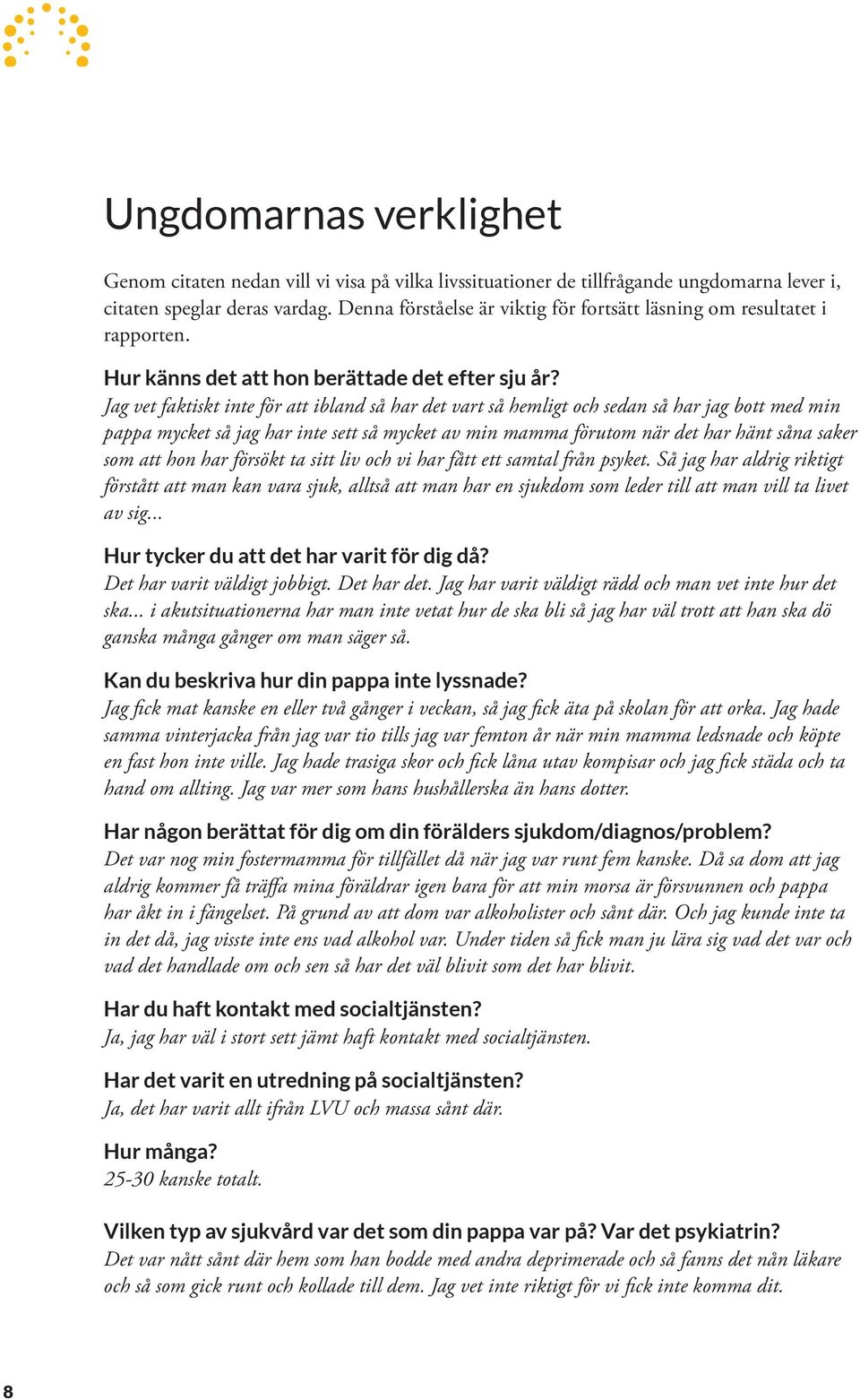 Ungdomarnas verklighet

Genom citaten nedan vill vi visa på vilka livssituationer de tillfrågande ungdomarna lever i, citaten speglar deras vardag. Denna förståelse är viktig för fortsätt läsning om resultatet i rapporten.

Hur känns det att hon berättade det efter sju år?
Jag vet faktiskt inte för att ibland så har det vart så hemligt och sedan så har jag bott med min pappa mycket så jag har inte sett så mycket av min mamma förutom när det har hänt såna saker som att hon har försökt ta sitt liv och vi har fått ett samtal från psyket. Så jag har aldrig riktigt förstått att man kan vara sjuk, alltså att man har en sjukdom som leder till att man vill ta livet av sig...

Hur tycker du att det har varit för dig då?
Det har varit väldigt jobbigt. Det har det. Jag har varit väldigt rädd och man vet inte hur det ska... i akutsituationerna har man inte vetat hur de ska bli så jag har väl trott att han ska dö ganska många gånger om man säger så.

Kan du beskriva hur din pappa inte lyssnade?
Jag fick mat kanske en eller två gånger i veckan, så jag fick äta på skolan för att orka. Jag hade samma vinterjacka från jag var tio tills jag var femton år när min mamma ledsnade och köpte en fast hon inte ville. Jag hade trasiga skor och fick låna utav kompisar och jag fick städa och ta hand om allting. Jag var mer som hans hushållerska än hans dotter.

Har någon berättat för dig om din förälders sjukdom/diagnos/problem?
Det var nog min fostermamma för tillfället då när jag var runt fem kanske. Då sa dom att jag aldrig kommer få träffa mina föräldrar igen bara för att min morsa är försvunnen och pappa har åkt in i fängelset. På grund av att dom var alkoholister och sånt där. Och jag kunde inte ta in det då, jag visste inte ens vad alkohol var. Under tiden så fick man ju lära sig vad det var och vad det handlade om och sen så har det väl blivit som det har blivit.

Har du haft kontakt med socialtjänsten?
Ja, jag har väl i stort sett jämt haft kontakt med socialtjänsten.

Har det varit en utredning på socialtjänsten?
Ja, det har varit allt ifrån LVU och massa sånt där.

Hur många?
25-30 kanske totalt.

Vilken typ av sjukvård var det som din pappa var på? Var det psykiatrin?
Det var nått sånt där hem som han bodde med andra deprimerade och så fanns det nån läkare och så som gick runt och kollade till dem. Jag vet inte riktigt för vi fick inte komma dit.

8